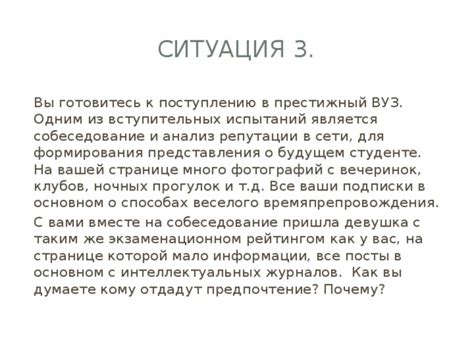 СИТУАЦИЯ 3.

Вы готовитесь к поступлению в престижный ВУЗ. Одним из вступительных испытаний является собеседование и анализ репутации в сети, для формирования представления о будущем студенте. На вашей странице много фотографий с вечеринок, клубов, ночных прогулок и т.д. Все ваши подписки в основном о способах веселого времяпрепровождения.

С вами вместе на собеседование пришла девушка с таким же экзаменационном рейтингом как у вас, на странице которой мало информации, все посты в основном с интеллектуальных журналов. Как вы думаете кому отдадут предпочтение? Почему?